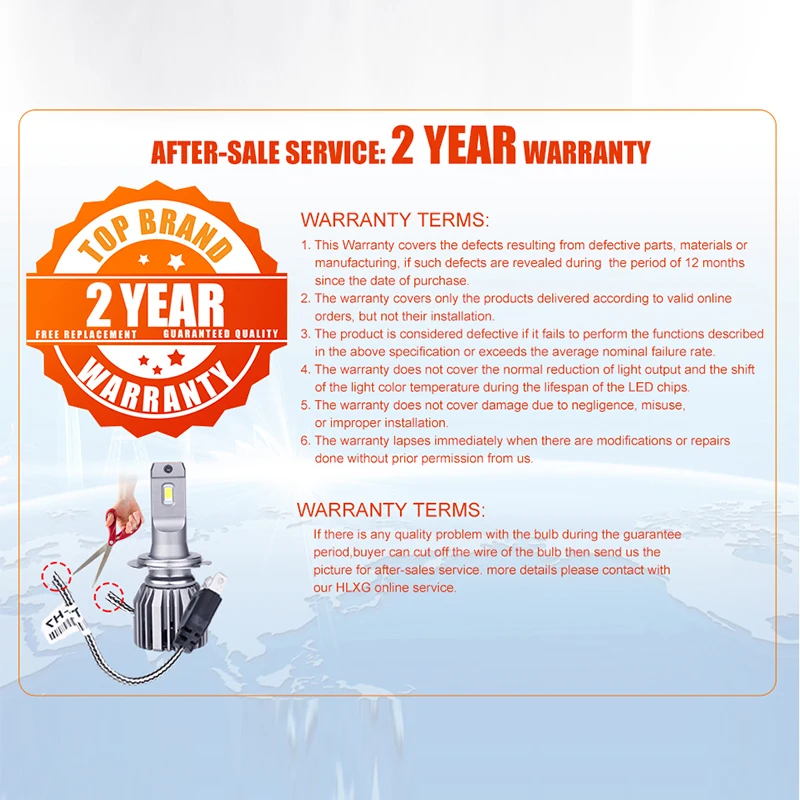 AFTER-SALE SERVICE: 2 YEAR WARRANTY

TOP BRAND
2 YEAR
FREE REPLACEMENT GUARANTEED QUALITY
WARRANTY

WARRANTY TERMS:

1. This Warranty covers the defects resulting from defective parts, materials or manufacturing, if such defects are revealed during the period of 12 months since the date of purchase.
2. The warranty covers only the products delivered according to valid online orders, but not their installation.
3. The product is considered defective if it fails to perform the functions described in the above specification or exceeds the average nominal failure rate.
4. The warranty does not cover the normal reduction of light output and the shift of the light color temperature during the lifespan of the LED chips.
5. The warranty does not cover damage due to negligence, misuse, or improper installation.
6. The warranty lapses immediately when there are modifications or repairs done without prior permission from us.

WARRANTY TERMS:

If there is any quality problem with the bulb during the guarantee period,buyer can cut off the wire of the bulb then send us the picture for after-sales service. more details please contact with our HLXG online service.